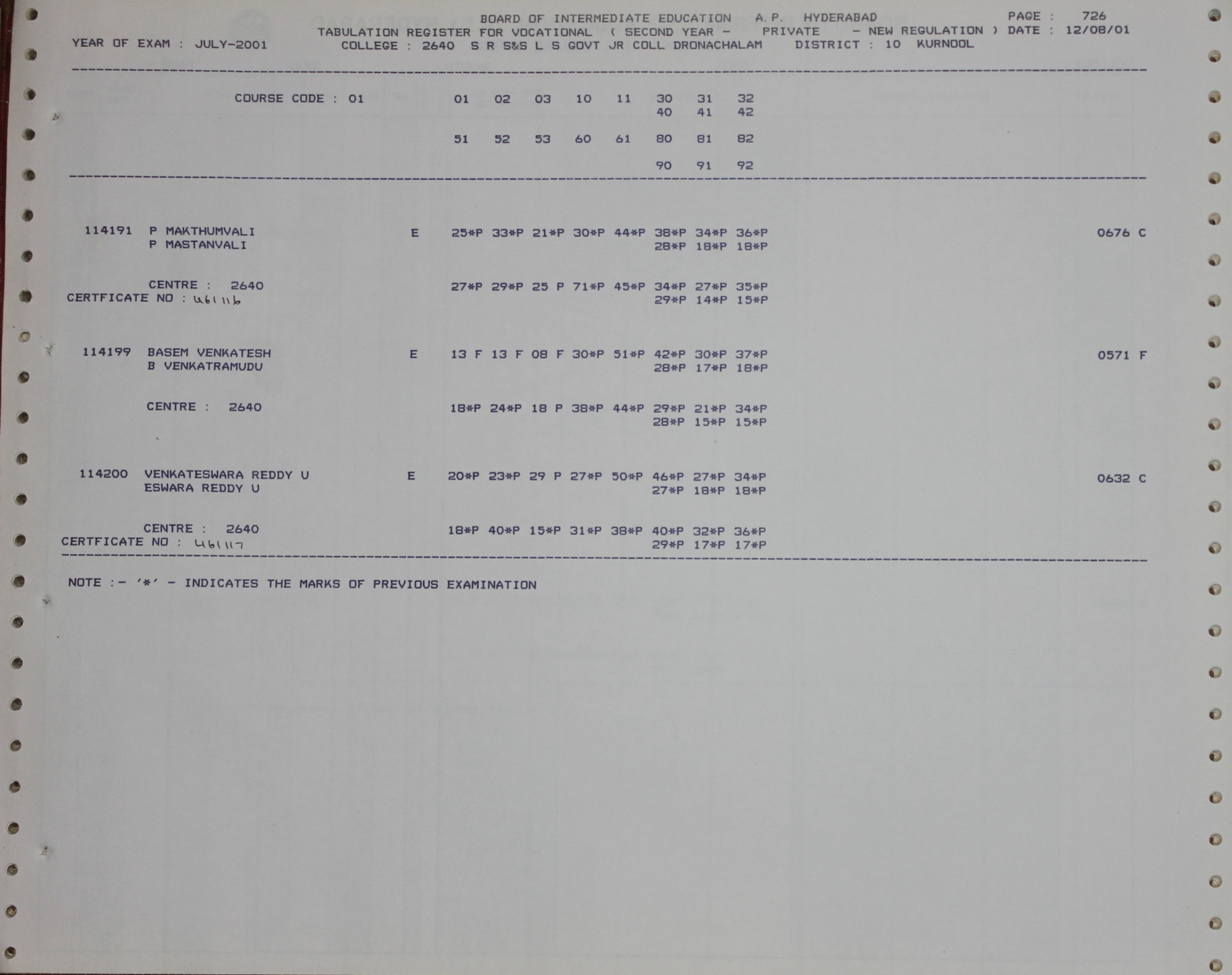 BOARD OF INTERMEDIATE EDUCATION A.P. HYDERABAD PAGE : 726
TABULATION REGISTER FOR VOCATIONAL ( SECOND YEAR - PRIVATE - NEW REGULATION ) DATE : 12/08/01
YEAR OF EXAM : JULY-2001 COLLEGE : 2640 S R S&S L S GOVT JR COLL DRONACHALAM DISTRICT : 10 KURNOOL

COURSE CODE : 01 01 02 03 10 11 30 31 32
40 41 42

51 52 53 60 61 80 81 82

90 91 92

114191 P MAKTHUMVALI E 25*P 33*P 21*P 30*P 44*P 38*P 34*P 36*P 0676 C
P MASTANVALI 28*P 18*P 18*P

CENTRE : 2640 27*P 29*P 25 P 71*P 45*P 34*P 27*P 35*P
CERTFICATE NO : 461116 29*P 14*P 15*P

114199 BASEM VENKATESH E 13 F 13 F 08 F 30*P 51*P 42*P 30*P 37*P 0571 F
B VENKATRAMUDU 28*P 17*P 18*P

CENTRE : 2640 18*P 24*P 18 P 38*P 44*P 29*P 21*P 34*P
28*P 15*P 15*P

114200 VENKATESWARA REDDY U E 20*P 23*P 29 P 27*P 50*P 46*P 27*P 34*P 0632 C
ESWARA REDDY U 27*P 18*P 18*P

CENTRE : 2640 18*P 40*P 15*P 31*P 38*P 40*P 32*P 36*P
CERTFICATE NO : 461117 29*P 17*P 17*P

NOTE :- '*' - INDICATES THE MARKS OF PREVIOUS EXAMINATION